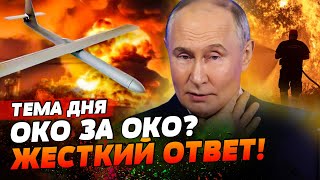 ТЕМА ДНЯ
ОКО ЗА ОКО?
ЖЕСТКИЙ ОТВЕТ!